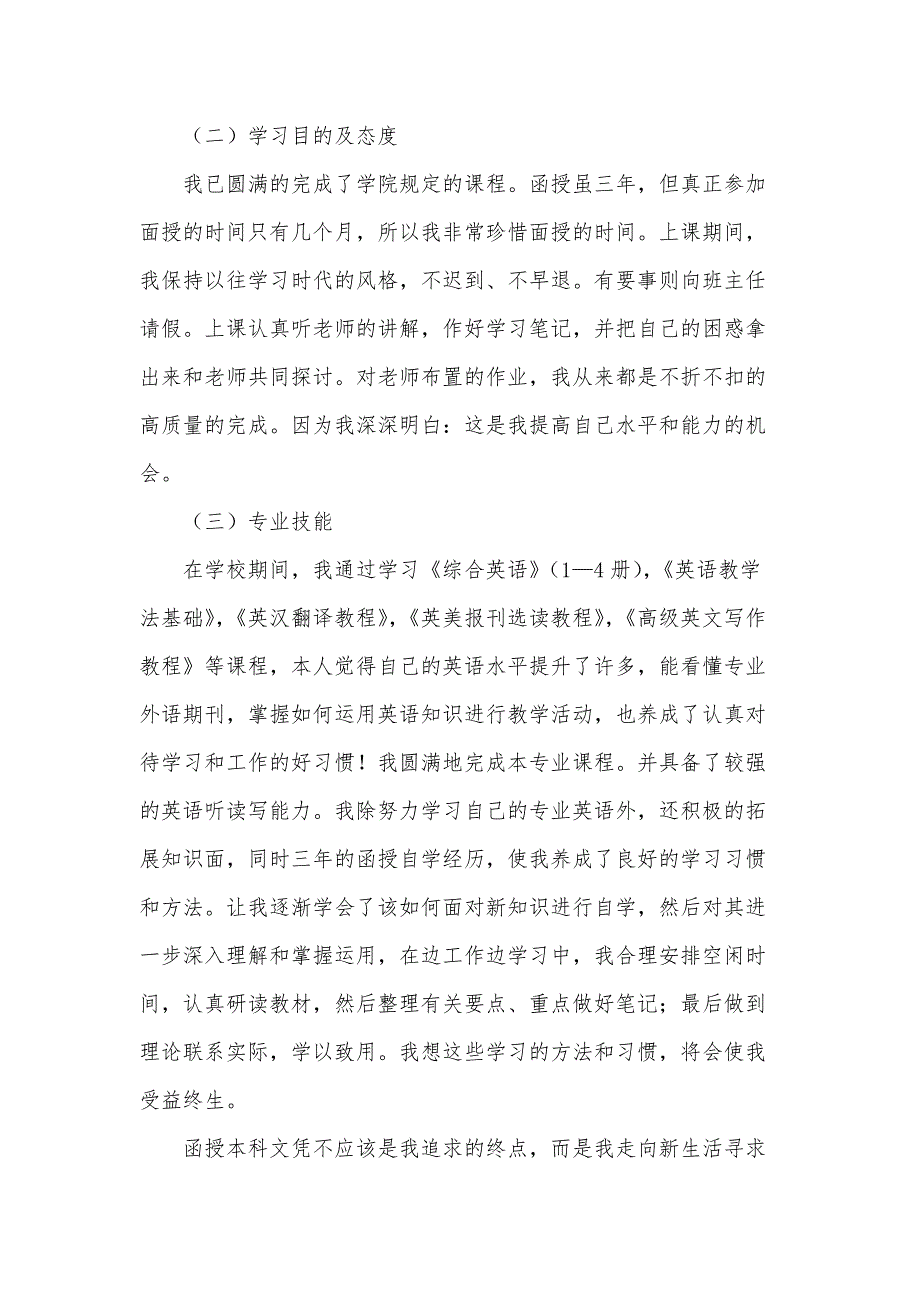 （二）学习目的及态度

我已圆满的完成了学院规定的课程。函授虽三年，但真正参加面授的时间只有几个月，所以我非常珍惜面授的时间。上课期间，我保持以往学习时代的风格，不迟到、不早退。有要事则向班主任请假。上课认真听老师的讲解，作好学习笔记，并把自己的困惑拿出来和老师共同探讨。对老师布置的作业，我从来都是不折不扣的高质量的完成。因为我深深明白：这是我提高自己水平和能力的机会。

（三）专业技能

在学校期间，我通过学习《综合英语》(1—4 册)，《英语教学法基础》，《英汉翻译教程》，《英美报刊选读教程》，《高级英文写作教程》等课程，本人觉得自己的英语水平提升了许多，能看懂专业外语期刊，掌握如何运用英语知识进行教学活动，也养成了认真对待学习和工作的好习惯！我圆满地完成本专业课程。并具备了较强的英语听读写能力。我除努力学习自己的专业英语外，还积极的拓展知识面，同时三年的函授自学经历，使我养成了良好的学习习惯和方法。让我逐渐学会了该如何面对新知识进行自学，然后对其进一步深入理解和掌握运用，在边工作边学习中，我合理安排空闲时间，认真研读教材，然后整理有关要点、重点做好笔记；最后做到理论联系实际，学以致用。我想这些学习的方法和习惯，将会使我受益终生。

函授本科文凭不应该是我追求的终点，而是我走向新生活寻求